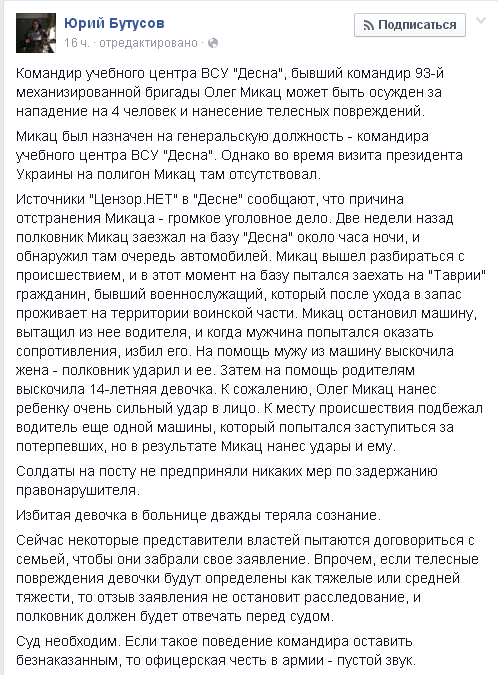 Юрий Бутусов
16 ч. · отредактировано ·

Подписаться

Командир учебного центра ВСУ "Десна", бывший командир 93-й механизированной бригады Олег Микац может быть осужден за нападение на 4 человек и нанесение телесных повреждений.

Микац был назначен на генеральскую должность - командира учебного центра ВСУ "Десна". Однако во время визита президента Украины на полигон Микац там отсутствовал.

Источники "Цензор.НЕТ" в "Десне" сообщают, что причина отстранения Микаца - громкое уголовное дело. Две недели назад полковник Микац заезжал на базу "Десна" около часа ночи, и обнаружил там очередь автомобилей. Микац вышел разбираться с происшествием, и в этот момент на базу пытался заехать на "Таврии" гражданин, бывший военнослужащий, который после ухода в запас проживает на территории воинской части. Микац остановил машину, вытащил из нее водителя, и когда мужчина попытался оказать сопротивления, избил его. На помощь мужу из машину выскочила жена - полковник ударил и ее. Затем на помощь родителям выскочила 14-летняя девочка. К сожалению, Олег Микац нанес ребенку очень сильный удар в лицо. К месту происшествия подбежал водитель еще одной машины, который попытался заступиться за потерпевших, но в результате Микац нанес удары и ему.

Солдаты на посту не предприняли никаких мер по задержанию правонарушителя.

Избитая девочка в больнице дважды теряла сознание.

Сейчас некоторые представители властей пытаются договориться с семьей, чтобы они забрали свое заявление. Впрочем, если телесные повреждения девочки будут определены как тяжелые или средней тяжести, то отзыв заявления не остановит расследование, и полковник должен будет отвечать перед судом.

Суд необходим. Если такое поведение командира оставить безнаказанным, то офицерская честь в армии - пустой звук.